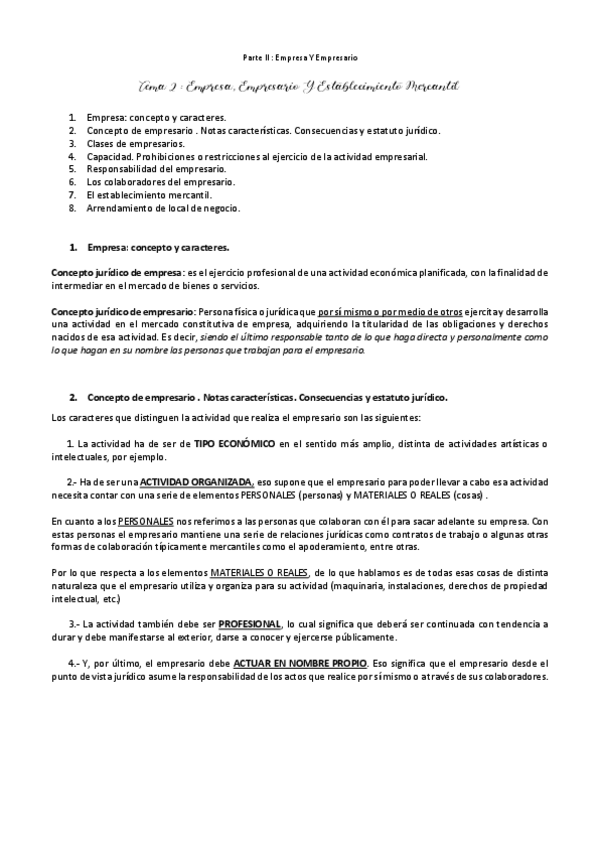 Parte II: Empresa Y Empresario

Tema 2: Empresa, Empresario Y Establecimiento Mercantil

1. Empresa: concepto y caracteres.
2. Concepto de empresario . Notas características. Consecuencias y estatuto jurídico.
3. Clases de empresarios.
4. Capacidad. Prohibiciones o restricciones al ejercicio de la actividad empresarial.
5. Responsabilidad del empresario.
6. Los colaboradores del empresario.
7. El establecimiento mercantil.
8. Arrendamiento de local de negocio.

1. Empresa: concepto y caracteres.

Concepto jurídico de empresa: es el ejercicio profesional de una actividad económica planificada, con la finalidad de intermediar en el mercado de bienes o servicios.

Concepto jurídico de empresario: Persona física o jurídica que por sí mismo o por medio de otros ejercita y desarrolla una actividad en el mercado constitutiva de empresa, adquiriendo la titularidad de las obligaciones y derechos nacidos de esa actividad. Es decir, siendo el último responsable tanto de lo que haga directa y personalmente como lo que hagan en su nombre las personas que trabajan para el empresario.

2. Concepto de empresario . Notas características. Consecuencias y estatuto jurídico.

Los caracteres que distinguen la actividad que realiza el empresario son las siguientes:

1. La actividad ha de ser de TIPO ECONÓMICO en el sentido más amplio, distinta de actividades artísticas o intelectuales, por ejemplo.

2.- Ha de ser una ACTIVIDAD ORGANIZADA, eso supone que el empresario para poder llevar a cabo esa actividad necesita contar con una serie de elementos PERSONALES (personas) y MATERIALES O REALES (cosas) .

En cuanto a los PERSONALES nos referimos a las personas que colaboran con él para sacar adelante su empresa. Con estas personas el empresario mantiene una serie de relaciones jurídicas como contratos de trabajo o algunas otras formas de colaboración típicamente mercantiles como el apoderamiento, entre otras.

Por lo que respecta a los elementos MATERIALES O REALES, de lo que hablamos es de todas esas cosas de distinta naturaleza que el empresario utiliza y organiza para su actividad (maquinaria, instalaciones, derechos de propiedad intelectual, etc.)

3.- La actividad también debe ser PROFESIONAL, lo cual significa que deberá ser continuada con tendencia a durar y debe manifestarse al exterior, darse a conocer y ejercerse públicamente.

4.- Y, por último, el empresario debe ACTUAR EN NOMBRE PROPIO. Eso significa que el empresario desde el punto de vista jurídico asume la responsabilidad de los actos que realice por sí mismo o a través de sus colaboradores.